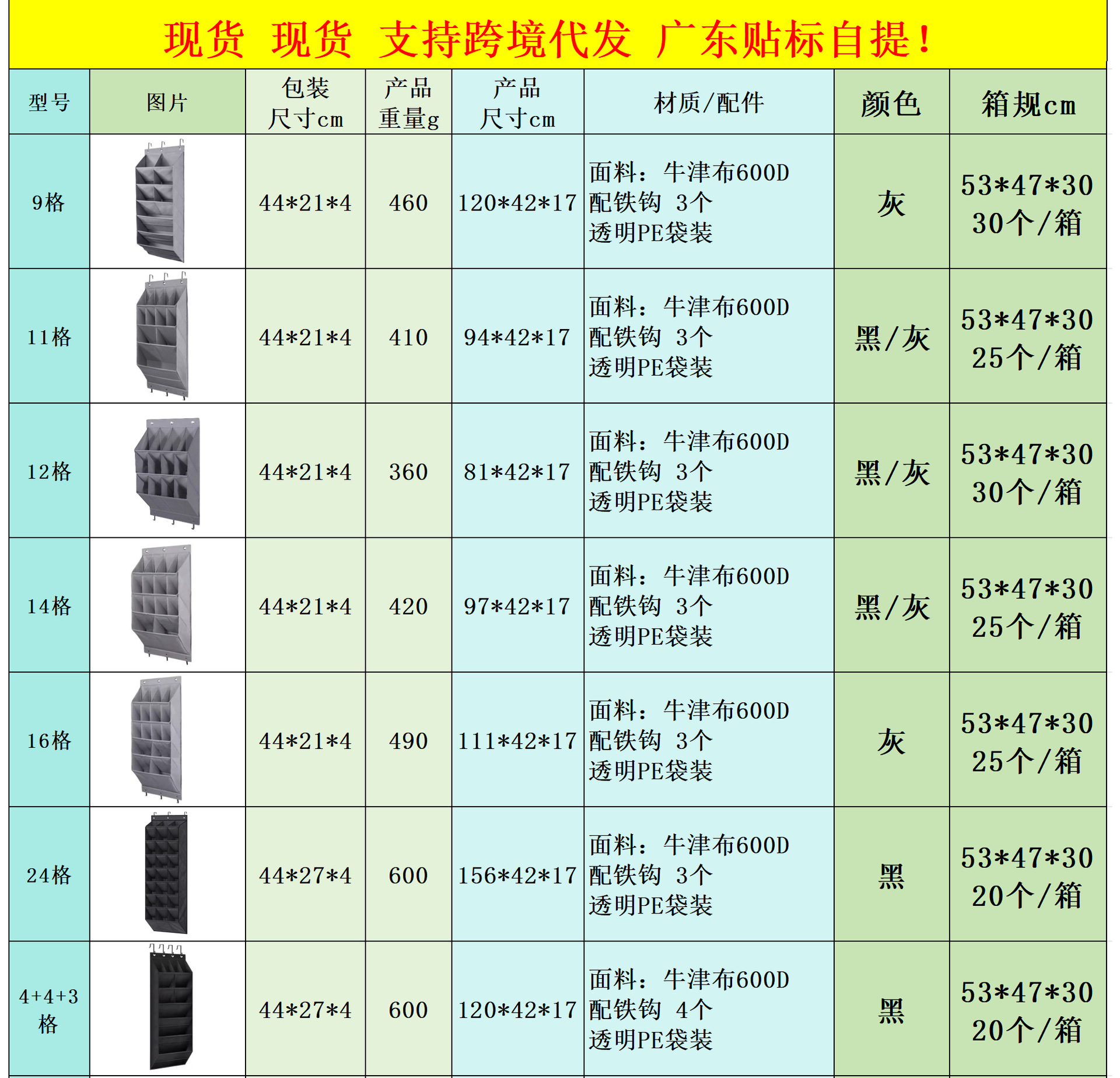 现货 现货 支持跨境代发 广东贴标自提!

| 型号 | 图片 | 包装尺寸cm | 产品重量g | 产品尺寸cm | 材质/配件 | 颜色 | 箱规cm |
|---|---|---|---|---|---|---|---|
| 9格 |  | 44*21*4 | 460 | 120*42*17 | 面料:牛津布600D 配铁钩 3个 透明PE袋装 | 灰 | 53*47*30 30个/箱 |
| 11格 |  | 44*21*4 | 410 | 94*42*17 | 面料:牛津布600D 配铁钩 3个 透明PE袋装 | 黑/灰 | 53*47*30 25个/箱 |
| 12格 |  | 44*21*4 | 360 | 81*42*17 | 面料:牛津布600D 配铁钩 3个 透明PE袋装 | 黑/灰 | 53*47*30 30个/箱 |
| 14格 |  | 44*21*4 | 420 | 97*42*17 | 面料:牛津布600D 配铁钩 3个 透明PE袋装 | 黑/灰 | 53*47*30 25个/箱 |
| 16格 |  | 44*21*4 | 490 | 111*42*17 | 面料:牛津布600D 配铁钩 3个 透明PE袋装 | 灰 | 53*47*30 25个/箱 |
| 24格 |  | 44*27*4 | 600 | 156*42*17 | 面料:牛津布600D 配铁钩 3个 透明PE袋装 | 黑 | 53*47*30 20个/箱 |
| 4+4+3格 |  | 44*27*4 | 600 | 120*42*17 | 面料:牛津布600D 配铁钩 4个 透明PE袋装 | 黑 | 53*47*30 20个/箱 |